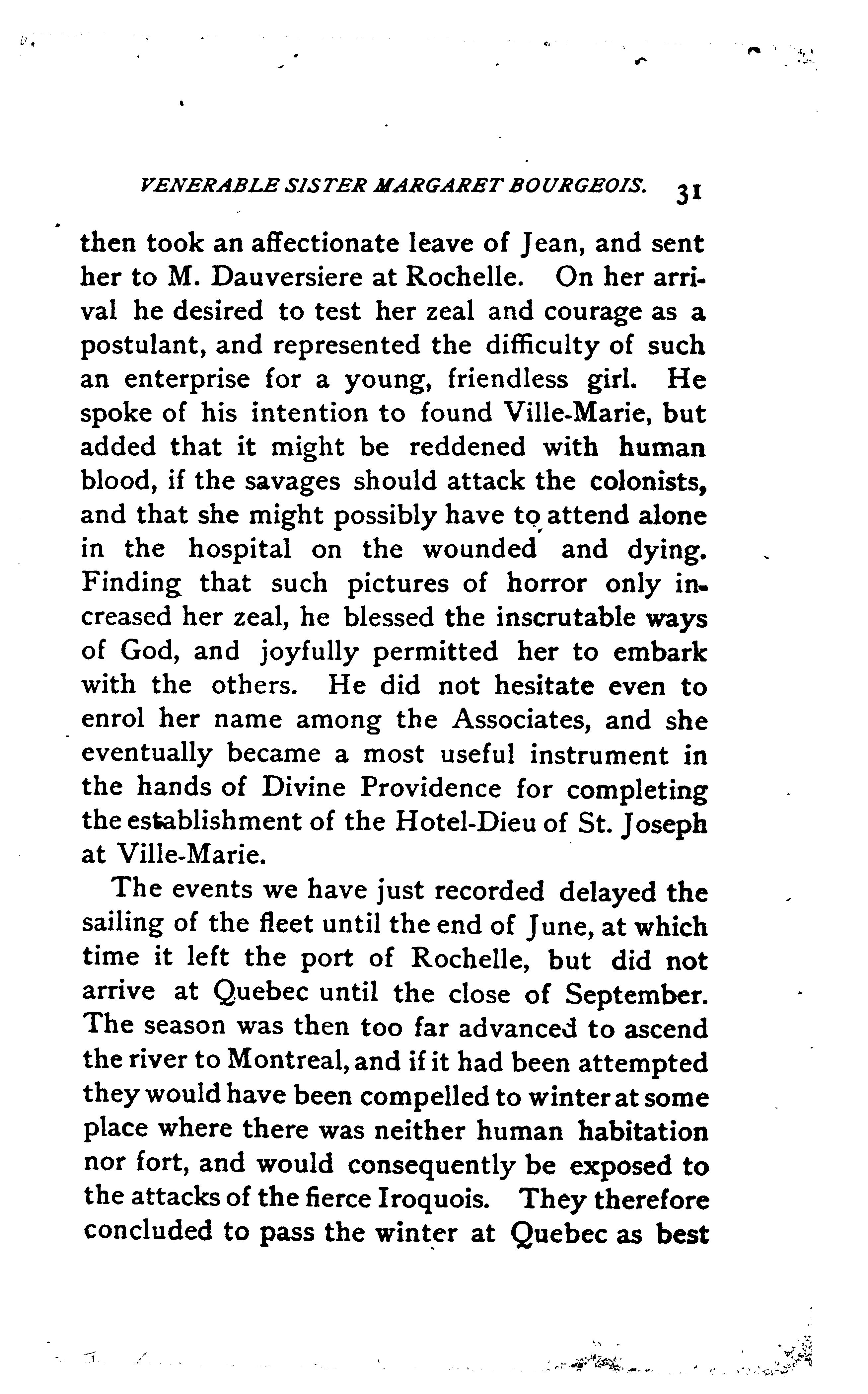 VENERABLE SISTER MARGARET BOURGEOIS. 31

then took an affectionate leave of Jean, and sent her to M. Dauversiere at Rochelle. On her arrival he desired to test her zeal and courage as a postulant, and represented the difficulty of such an enterprise for a young, friendless girl. He spoke of his intention to found Ville-Marie, but added that it might be reddened with human blood, if the savages should attack the colonists, and that she might possibly have to attend alone in the hospital on the wounded and dying. Finding that such pictures of horror only increased her zeal, he blessed the inscrutable ways of God, and joyfully permitted her to embark with the others. He did not hesitate even to enrol her name among the Associates, and she eventually became a most useful instrument in the hands of Divine Providence for completing the establishment of the Hotel-Dieu of St. Joseph at Ville-Marie.

The events we have just recorded delayed the sailing of the fleet until the end of June, at which time it left the port of Rochelle, but did not arrive at Quebec until the close of September. The season was then too far advanced to ascend the river to Montreal, and if it had been attempted they would have been compelled to winter at some place where there was neither human habitation nor fort, and would consequently be exposed to the attacks of the fierce Iroquois. They therefore concluded to pass the winter at Quebec as best